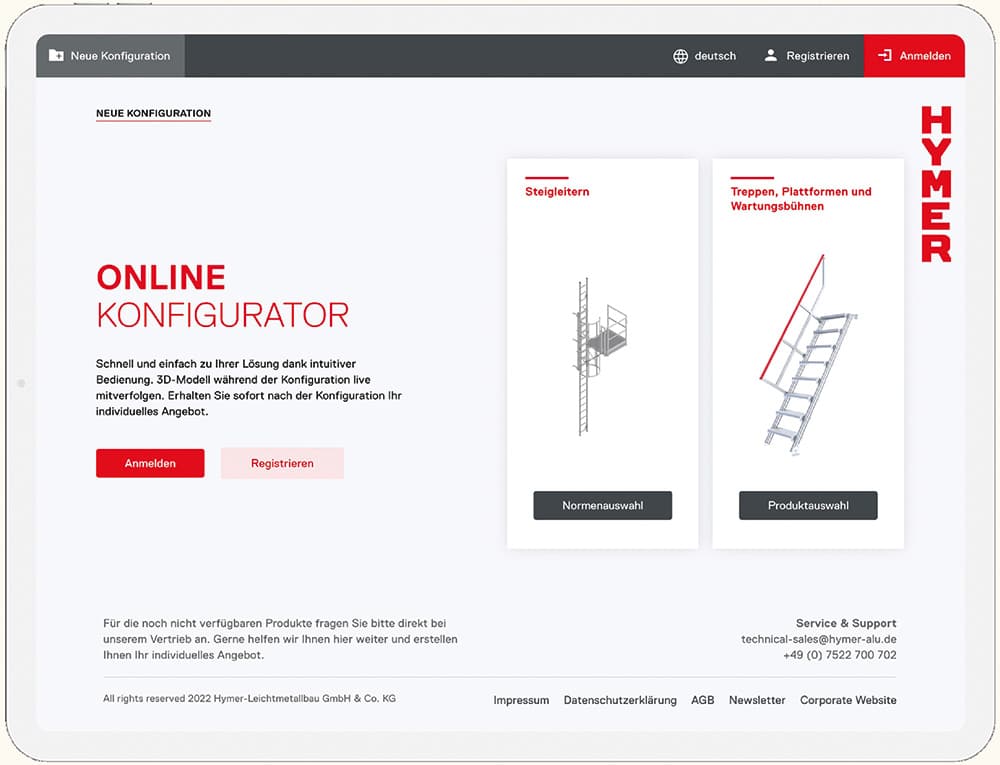 Neue Konfiguration

deutsch Registrieren Anmelden

NEUE KONFIGURATION

HYMER

ONLINE
KONFIGURATOR

Schnell und einfach zu Ihrer Lösung dank intuitiver Bedienung. 3D-Modell während der Konfiguration live mitverfolgen. Erhalten Sie sofort nach der Konfiguration Ihr individuelles Angebot.

Anmelden Registrieren

Steigleitern

Normenauswahl

Treppen, Plattformen und Wartungsbühnen

Produktauswahl

Für die noch nicht verfügbaren Produkte fragen Sie bitte direkt bei unserem Vertrieb an. Gerne helfen wir Ihnen hier weiter und erstellen Ihnen Ihr individuelles Angebot.

Service & Support
technical-sales@hymer-alu.de
+49 (0) 7522 700 702

All rights reserved 2022 Hymer-Leichtmetallbau GmbH & Co. KG

Impressum Datenschutzerklärung AGB Newsletter Corporate Website